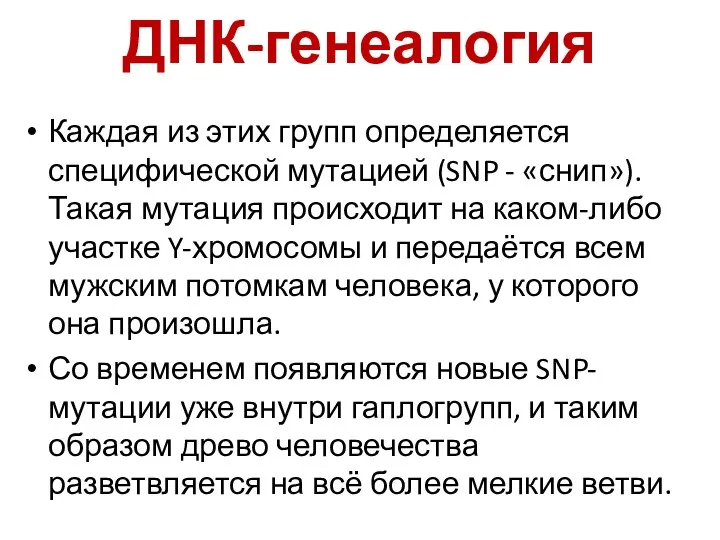 ДНК-генеалогия

• Каждая из этих групп определяется специфической мутацией (SNP - «снип»). Такая мутация происходит на каком-либо участке Y-хромосомы и передаётся всем мужским потомкам человека, у которого она произошла.

• Со временем появляются новые SNP-мутации уже внутри гаплогрупп, и таким образом древо человечества разветвляется на всё более мелкие ветви.